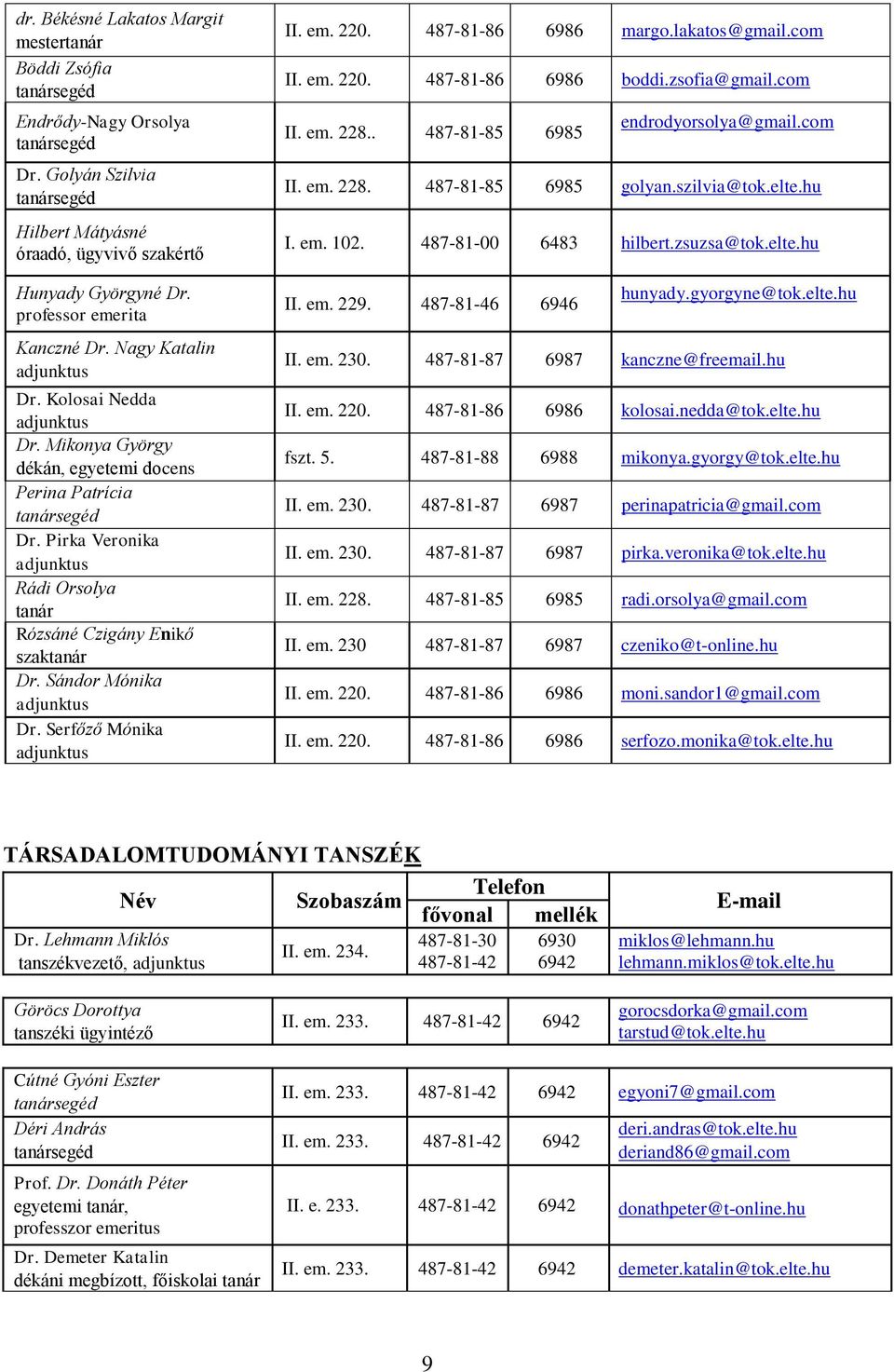 | | | | | |
|---|---|---|---|---|
| dr. Békésné Lakatos Margit mestertanár | II. em. 220. | 487-81-86 | 6986 | margo.lakatos@gmail.com |
| Böddi Zsófia tanársegéd | II. em. 220. | 487-81-86 | 6986 | boddi.zsofia@gmail.com |
| Endrődy-Nagy Orsolya tanársegéd | II. em. 228.. | 487-81-85 | 6985 | endrodyorsolya@gmail.com |
| Dr. Golyán Szilvia tanársegéd | II. em. 228. | 487-81-85 | 6985 | golyan.szilvia@tok.elte.hu |
| Hilbert Mátyásné óraadó, ügyvivő szakértő | I. em. 102. | 487-81-00 | 6483 | hilbert.zsuzsa@tok.elte.hu |
| Hunyady Györgyné Dr. professor emerita | II. em. 229. | 487-81-46 | 6946 | hunyady.gyorgyne@tok.elte.hu |
| Kanczné Dr. Nagy Katalin adjunktus | II. em. 230. | 487-81-87 | 6987 | kanczne@freemail.hu |
| Dr. Kolosai Nedda adjunktus | II. em. 220. | 487-81-86 | 6986 | kolosai.nedda@tok.elte.hu |
| Dr. Mikonya György dékán, egyetemi docens | fszt. 5. | 487-81-88 | 6988 | mikonya.gyorgy@tok.elte.hu |
| Perina Patrícia tanársegéd | II. em. 230. | 487-81-87 | 6987 | perinapatricia@gmail.com |
| Dr. Pirka Veronika adjunktus | II. em. 230. | 487-81-87 | 6987 | pirka.veronika@tok.elte.hu |
| Rádi Orsolya tanár | II. em. 228. | 487-81-85 | 6985 | radi.orsolya@gmail.com |
| Rózsáné Czigány Enikő szaktanár | II. em. 230 | 487-81-87 | 6987 | czeniko@t-online.hu |
| Dr. Sándor Mónika adjunktus | II. em. 220. | 487-81-86 | 6986 | moni.sandor1@gmail.com |
| Dr. Serfőző Mónika adjunktus | II. em. 220. | 487-81-86 | 6986 | serfozo.monika@tok.elte.hu |

TÁRSADALOMTUDOMÁNYI TANSZÉK

| Név | Szobaszám | Telefon fővonal | Telefon mellék | E-mail |
|---|---|---|---|---|
| Dr. Lehmann Miklós tanszékvezető, adjunktus | II. em. 234. | 487-81-30 487-81-42 | 6930 6942 | miklos@lehmann.hu lehmann.miklos@tok.elte.hu |
| Göröcs Dorottya tanszéki ügyintéző | II. em. 233. | 487-81-42 | 6942 | gorocsdorka@gmail.com tarstud@tok.elte.hu |
| Cútné Gyóni Eszter tanársegéd | II. em. 233. | 487-81-42 | 6942 | egyoni7@gmail.com |
| Déri András tanársegéd | II. em. 233. | 487-81-42 | 6942 | deri.andras@tok.elte.hu deriand86@gmail.com |
| Prof. Dr. Donáth Péter egyetemi tanár, professzor emeritus | II. e. 233. | 487-81-42 | 6942 | donathpeter@t-online.hu |
| Dr. Demeter Katalin dékáni megbízott, főiskolai tanár | II. em. 233. | 487-81-42 | 6942 | demeter.katalin@tok.elte.hu |

9